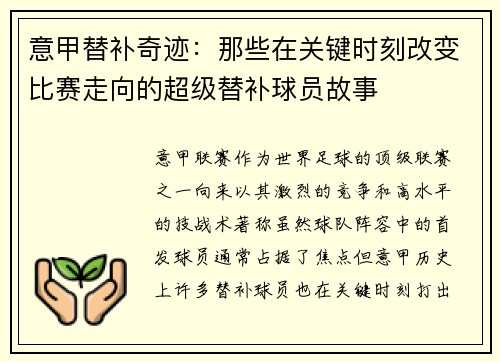 意甲替补奇迹：那些在关键时刻改变比赛走向的超级替补球员故事

意甲联赛作为世界足球的顶级联赛之一向来以其激烈的竞争和高水平的技战术著称虽然球队阵容中的首发球员通常占据了焦点但意甲历史上许多替补球员也在关键时刻打出